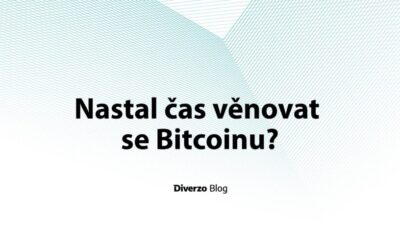 Nastal čas věnovat se Bitcoinu?

Diverzo Blog